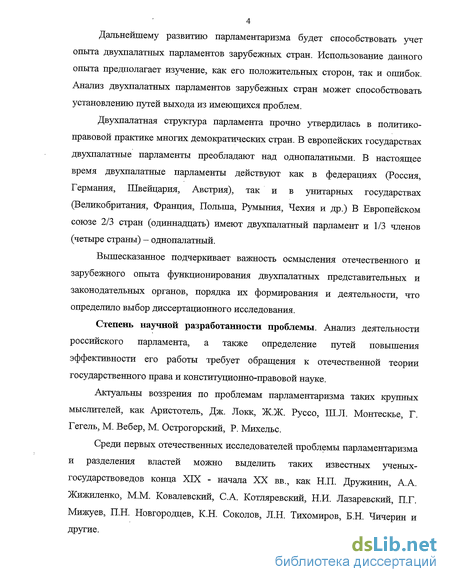 4

Дальнейшему развитию парламентаризма будет способствовать учет опыта двухпалатных парламентов зарубежных стран. Использование данного опыта предполагает изучение, как его положительных сторон, так и ошибок. Анализ двухпалатных парламентов зарубежных стран может способствовать установлению путей выхода из имеющихся проблем.

Двухпалатная структура парламента прочно утвердилась в политико-правовой практике многих демократических стран. В европейских государствах двухпалатные парламенты преобладают над однопалатными. В настоящее время двухпалатные парламенты действуют как в федерациях (Россия, Германия, Швейцария, Австрия), так и в унитарных государствах (Великобритания, Франция, Польша, Румыния, Чехия и др.) В Европейском союзе 2/3 стран (одиннадцать) имеют двухпалатный парламент и 1/3 членов (четыре страны) – однопалатный.

Вышесказанное подчеркивает важность осмысления отечественного и зарубежного опыта функционирования двухпалатных представительных и законодательных органов, порядка их формирования и деятельности, что определило выбор диссертационного исследования.

Степень научной разработанности проблемы. Анализ деятельности российского парламента, а также определение путей повышения эффективности его работы требует обращения к отечественной теории государственного права и конституционно-правовой науке.

Актуальны воззрения по проблемам парламентаризма таких крупных мыслителей, как Аристотель, Дж. Локк, Ж.Ж. Руссо, Ш.Л. Монтескье, Г. Гегель, М. Вебер, М. Острогорский, Р. Михельс.

Среди первых отечественных исследователей проблемы парламентаризма и разделения властей можно выделить таких известных ученых-государствоведов конца XIX - начала XX вв., как Н.П. Дружинин, А.А. Жижиленко, М.М. Ковалевский, С.А. Котляревский, Н.И. Лазаревский, П.Г. Мижуев, П.Н. Новгородцев, К.Н. Соколов, Л.Н. Тихомиров, Б.Н. Чичерин и другие.

dsLib.net
библиотека диссертаций